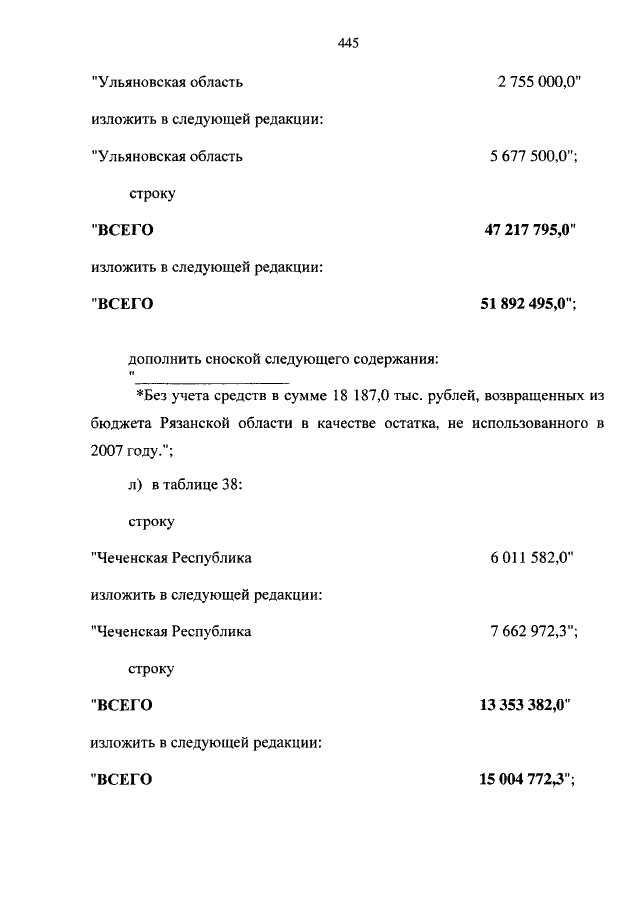 445

"Ульяновская область 2 755 000,0"

изложить в следующей редакции:

"Ульяновская область 5 677 500,0";

строку

"ВСЕГО 47 217 795,0"

изложить в следующей редакции:

"ВСЕГО 51 892 495,0";

дополнить сноской следующего содержания:

"

*Без учета средств в сумме 18 187,0 тыс. рублей, возвращенных из бюджета Рязанской области в качестве остатка, не использованного в 2007 году.";

л) в таблице 38:

строку

"Чеченская Республика 6 011 582,0"

изложить в следующей редакции:

"Чеченская Республика 7 662 972,3";

строку

"ВСЕГО 13 353 382,0"

изложить в следующей редакции:

"ВСЕГО 15 004 772,3";